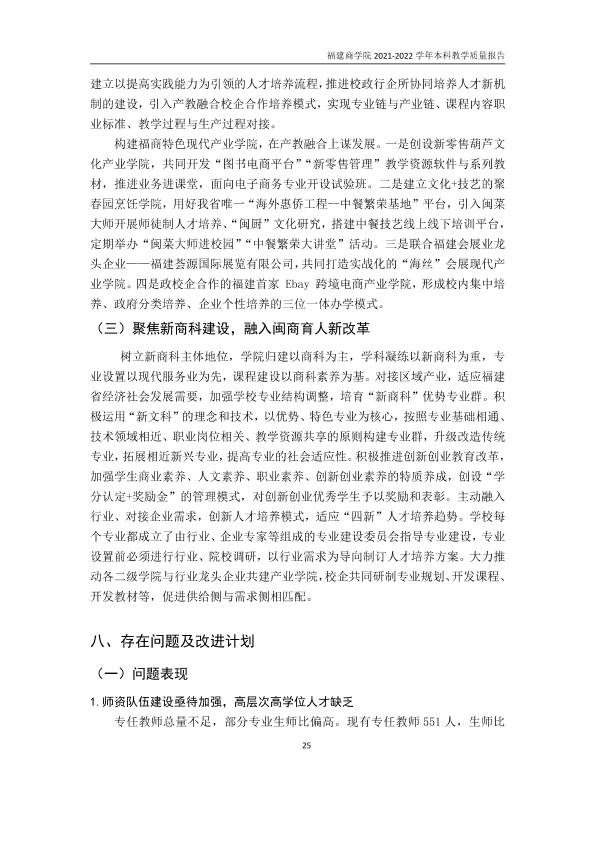 福建商学院2021-2022学年本科教学质量报告

建立以提高实践能力为引领的人才培养流程，推进校政行企所协同培养人才新机制的建设，引入产教融合校企合作培养模式，实现专业链与产业链、课程内容职业标准、教学过程与生产过程对接。

构建福商特色现代产业学院，在产教融合上谋发展。一是创设新零售葫芦文化产业学院，共同开发“图书电商平台”“新零售管理”教学资源软件与系列教材，推进业务进课堂，面向电子商务专业开设试验班。二是建立文化+技艺的聚春园烹饪学院，用好我省唯一“海外惠侨工程--中餐繁荣基地”平台，引入闽菜大师开展师徒制人才培养、“闽厨”文化研究，搭建中餐技艺线上线下培训平台，定期举办“闽菜大师进校园”“中餐繁荣大讲堂”活动。三是联合福建会展业龙头企业——福建荟源国际展览有限公司，共同打造实战化的“海丝”会展现代产业学院。四是政校企合作的福建首家Ebay跨境电商产业学院，形成校内集中培养、政府分类培养、企业个性培养的三位一体办学模式。

（三）聚焦新商科建设，融入闽商育人新改革

树立新商科主体地位，学院归建以商科为主，学科凝练以新商科为重，专业设置以现代服务业为先，课程建设以商科素养为基。对接区域产业，适应福建省经济社会发展需要，加强学校专业结构调整，培育“新商科”优势专业群。积极运用“新文科”的理念和技术，以优势、特色专业为核心，按照专业基础相通、技术领域相近、职业岗位相关、教学资源共享的原则构建专业群，升级改造传统专业，拓展相近新兴专业，提高专业的社会适应性。积极推进创新创业教育改革，加强学生商业素养、人文素养、职业素养、创新创业素养的特质养成，创设“学分认定+奖励金”的管理模式，对创新创业优秀学生予以奖励和表彰。主动融入行业、对接企业需求，创新人才培养模式，适应“四新”人才培养趋势。学校每个专业都成立了由行业、企业专家等组成的专业建设委员会指导专业建设，专业设置前必须进行行业、院校调研，以行业需求为导向制订人才培养方案。大力推动各二级学院与行业龙头企业共建产业学院，校企共同研制专业规划、开发课程、开发教材等，促进供给侧与需求侧相匹配。

八、存在问题及改进计划

（一）问题表现

1.师资队伍建设亟待加强，高层次高学位人才缺乏

专任教师总量不足，部分专业生师比偏高。现有专任教师551人，生师比

25